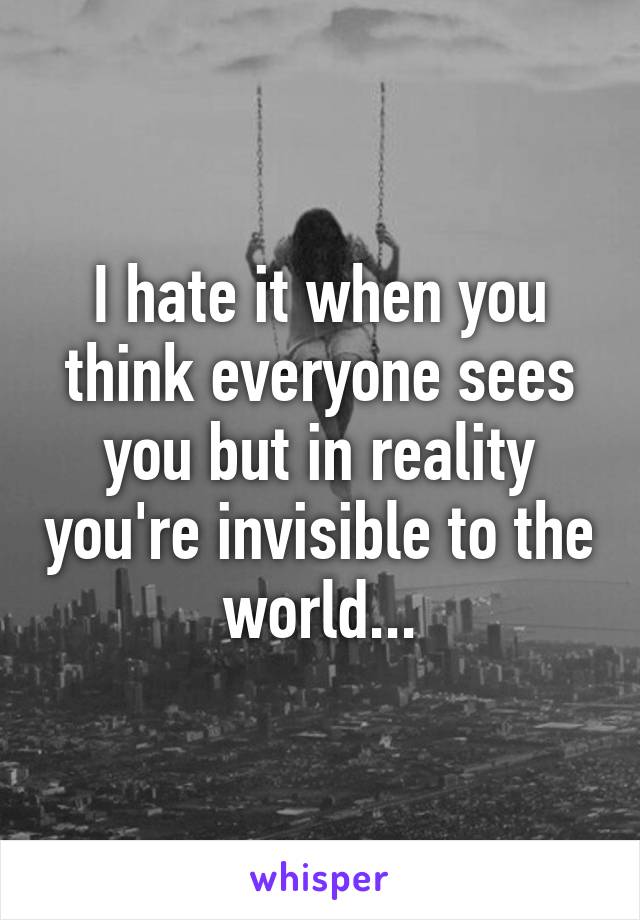 I hate it when you think everyone sees you but in reality you're invisible to the world...

whisper